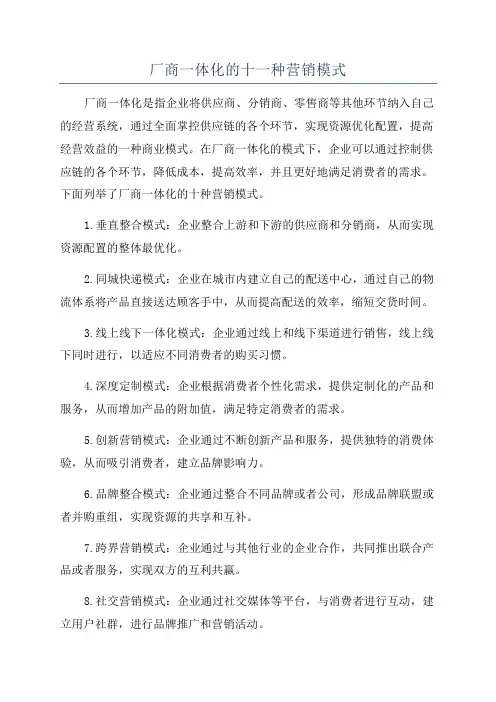 厂商一体化的十一种营销模式

厂商一体化是指企业将供应商、分销商、零售商等其他环节纳入自己的经营系统，通过全面掌控供应链的各个环节，实现资源优化配置，提高经营效益的一种商业模式。在厂商一体化的模式下，企业可以通过控制供应链的各个环节，降低成本，提高效率，并且更好地满足消费者的需求。下面列举了厂商一体化的十种营销模式。

1.垂直整合模式：企业整合上游和下游的供应商和分销商，从而实现资源配置的整体最优化。

2.同城快递模式：企业在城市内建立自己的配送中心，通过自己的物流体系将产品直接送达顾客手中，从而提高配送的效率，缩短交货时间。

3.线上线下一体化模式：企业通过线上和线下渠道进行销售，线上线下同时进行，以适应不同消费者的购买习惯。

4.深度定制模式：企业根据消费者个性化需求，提供定制化的产品和服务，从而增加产品的附加值，满足特定消费者的需求。

5.创新营销模式：企业通过不断创新产品和服务，提供独特的消费体验，从而吸引消费者，建立品牌影响力。

6.品牌整合模式：企业通过整合不同品牌或者公司，形成品牌联盟或者并购重组，实现资源的共享和互补。

7.跨界营销模式：企业通过与其他行业的企业合作，共同推出联合产品或者服务，实现双方的互利共赢。

8.社交营销模式：企业通过社交媒体等平台，与消费者进行互动，建立用户社群，进行品牌推广和营销活动。